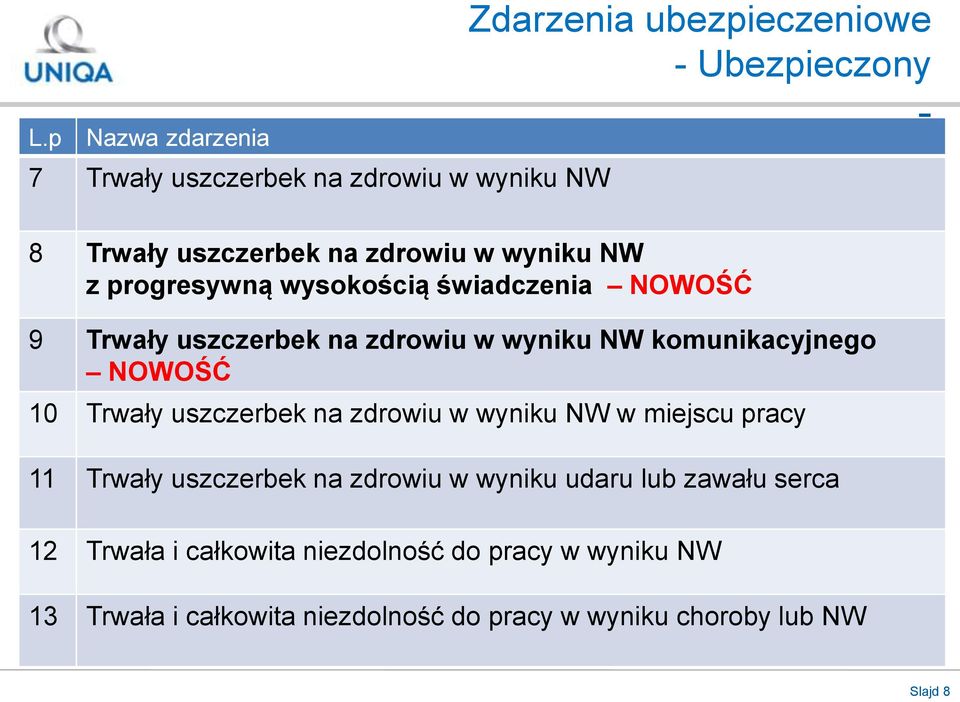 UNIQA

Zdarzenia ubezpieczeniowe - Ubezpieczony -

| L.p | Nazwa zdarzenia |
|---|---|
| 7 | Trwały uszczerbek na zdrowiu w wyniku NW |
| 8 | Trwały uszczerbek na zdrowiu w wyniku NW z progresywną wysokością świadczenia – NOWOŚĆ |
| 9 | Trwały uszczerbek na zdrowiu w wyniku NW komunikacyjnego – NOWOŚĆ |
| 10 | Trwały uszczerbek na zdrowiu w wyniku NW w miejscu pracy |
| 11 | Trwały uszczerbek na zdrowiu w wyniku udaru lub zawału serca |
| 12 | Trwała i całkowita niezdolność do pracy w wyniku NW |
| 13 | Trwała i całkowita niezdolność do pracy w wyniku choroby lub NW |

Slajd 8